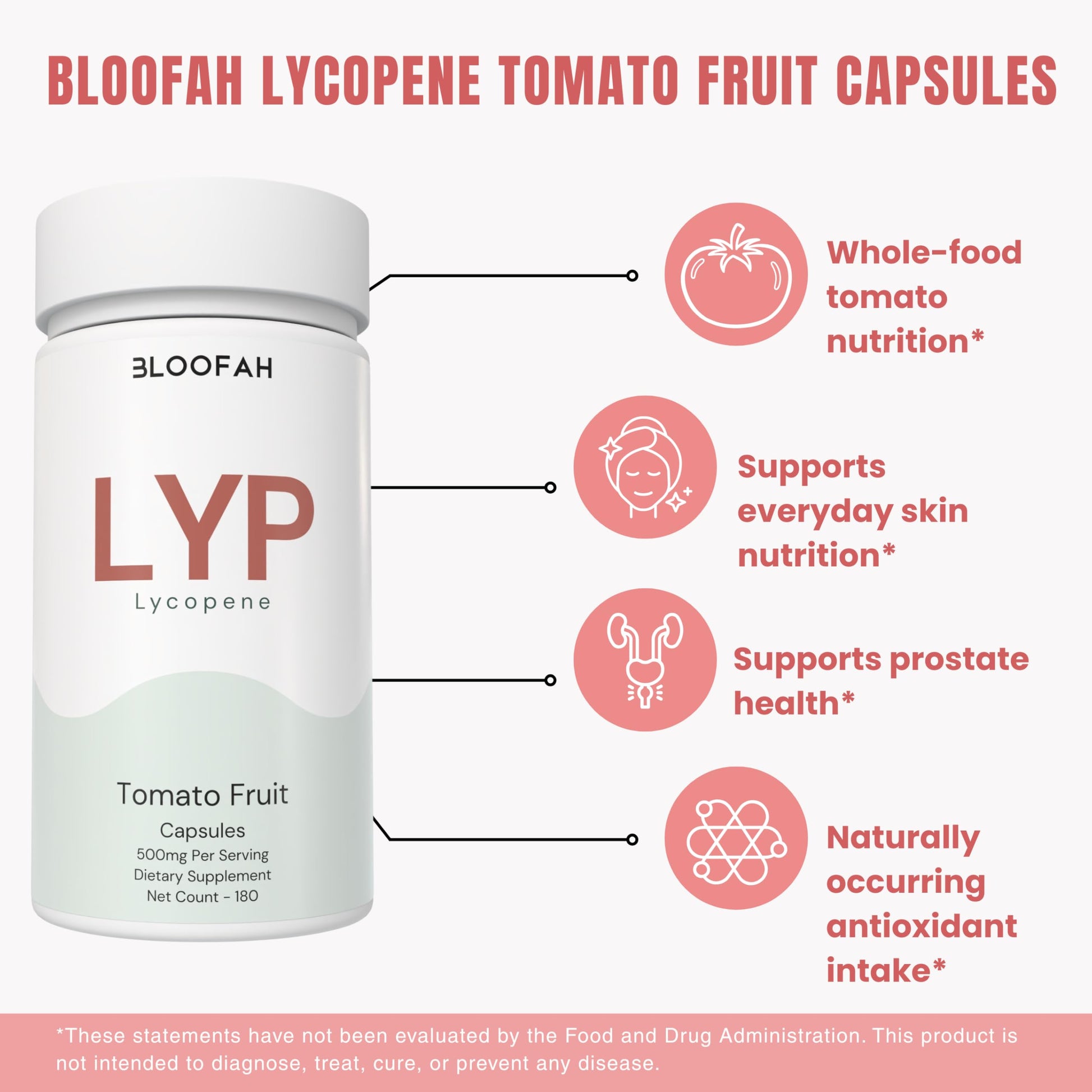 BLOOFAH LYCOPENE TOMATO FRUIT CAPSULES

BLOOFAH

LYP

Lycopene

Tomato Fruit

Capsules

500mg Per Serving

Dietary Supplement

Net Count - 180

Whole-food tomato nutrition*

Supports everyday skin nutrition*

Supports prostate health*

Naturally occurring antioxidant intake*

*These statements have not been evaluated by the Food and Drug Administration. This product is not intended to diagnose, treat, cure, or prevent any disease.